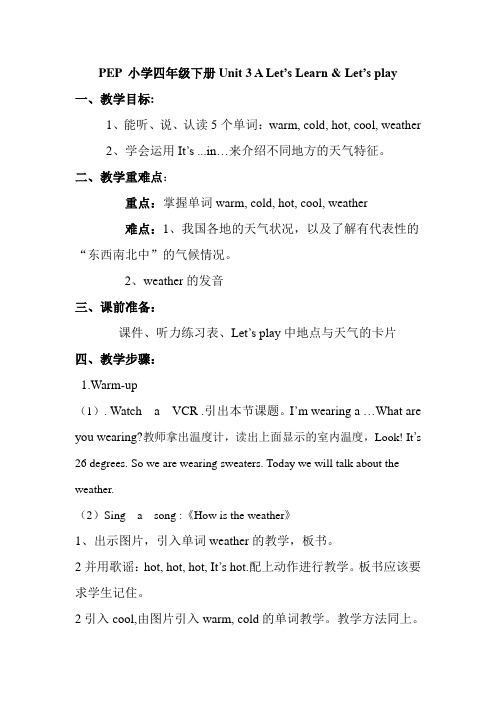 PEP 小学四年级下册 Unit 3 A Let's Learn & Let's play

一、教学目标:

1、能听、说、认读 5 个单词：warm, cold, hot, cool, weather

2、学会运用 It's ...in…来介绍不同地方的天气特征。

二、教学重难点:

重点：掌握单词 warm, cold, hot, cool, weather

难点：1、我国各地的天气状况，以及了解有代表性的“东西南北中”的气候情况。

2、weather 的发音

三、课前准备:

课件、听力练习表、Let's play 中地点与天气的卡片

四、教学步骤:

1.Warm-up

（1）. Watch a VCR .引出本节课题。I'm wearing a …What are you wearing?教师拿出温度计，读出上面显示的室内温度，Look! It's 26 degrees. So we are wearing sweaters. Today we will talk about the weather.

（2）Sing a song :《How is the weather》

1、出示图片，引入单词 weather 的教学，板书。

2 并用歌谣：hot, hot, hot, It's hot.配上动作进行教学。板书应该要求学生记住。

2 引入 cool,由图片引入 warm, cold 的单词教学。教学方法同上。